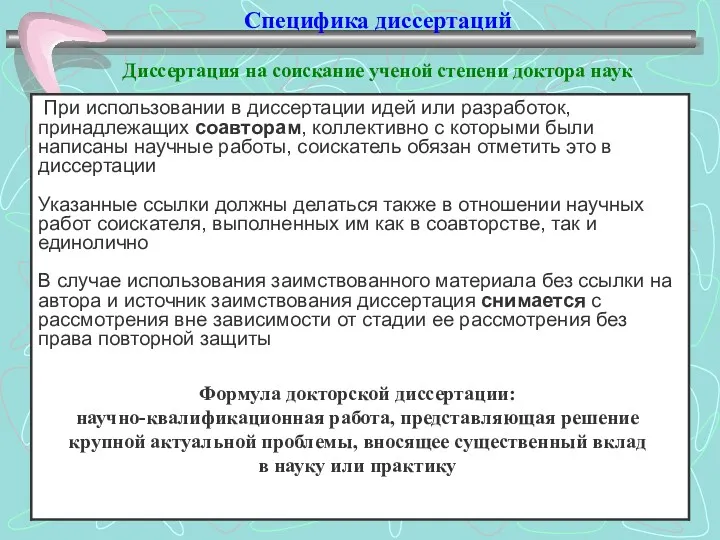 Специфика диссертаций

Диссертация на соискание ученой степени доктора наук

При использовании в диссертации идей или разработок, принадлежащих соавторам, коллективно с которыми были написаны научные работы, соискатель обязан отметить это в диссертации

Указанные ссылки должны делаться также в отношении научных работ соискателя, выполненных им как в соавторстве, так и единолично

В случае использования заимствованного материала без ссылки на автора и источник заимствования диссертация снимается с рассмотрения вне зависимости от стадии ее рассмотрения без права повторной защиты

Формула докторской диссертации:
научно-квалификационная работа, представляющая решение крупной актуальной проблемы, вносящее существенный вклад в науку или практику